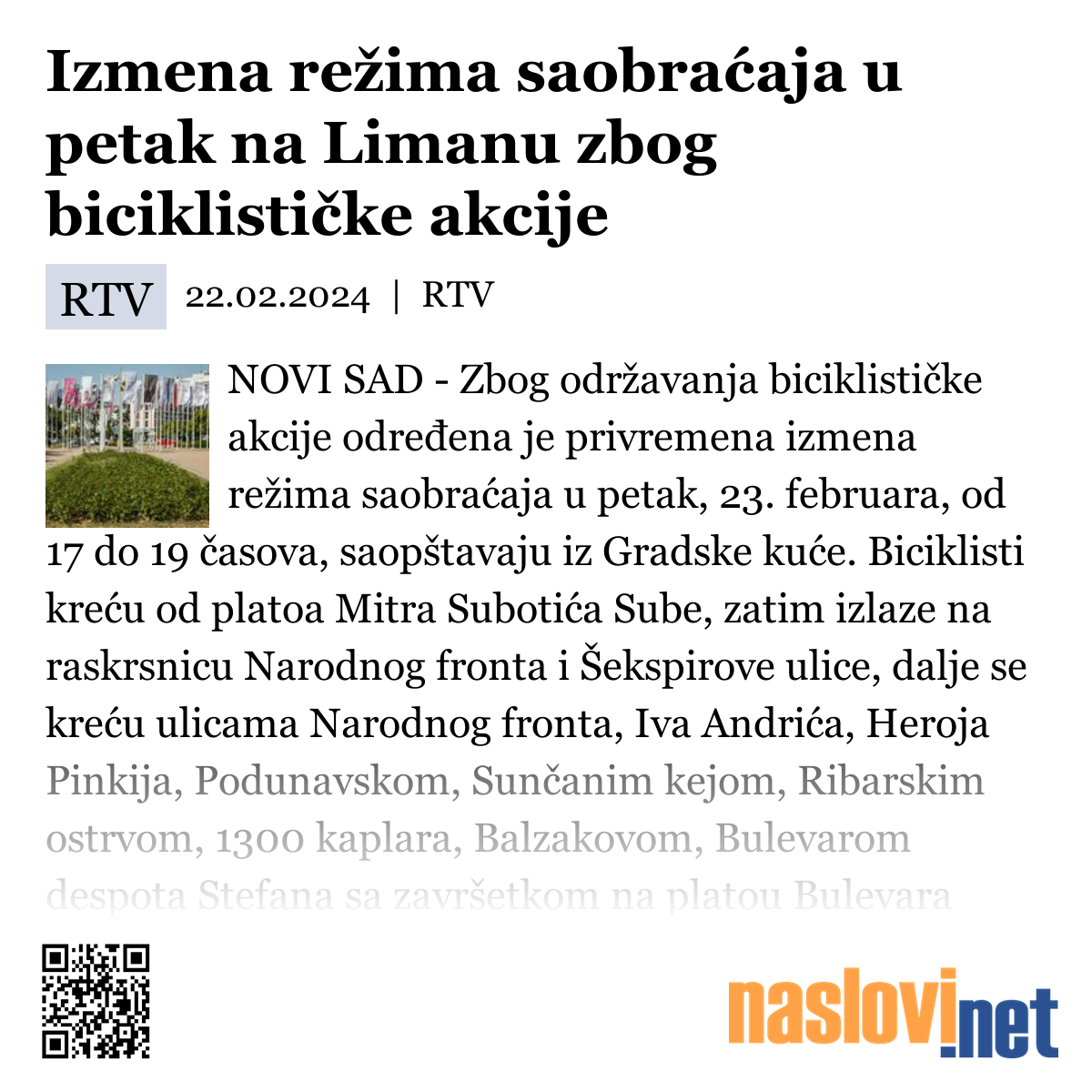 Izmena režima saobraćaja u petak na Limanu zbog biciklističke akcije

RTV 22.02.2024 | RTV

NOVI SAD - Zbog održavanja biciklističke akcije određena je privremena izmena režima saobraćaja u petak, 23. februara, od 17 do 19 časova, saopštavaju iz Gradske kuće. Biciklisti kreću od platoa Mitra Subotića Sube, zatim izlaze na raskrsnicu Narodnog fronta i Šekspirove ulice, dalje se kreću ulicama Narodnog fronta, Iva Andrića, Heroja Pinkija, Podunavskom, Sunčanim kejom, Ribarskim ostrvom, 1300 kaplara, Balzakovom, Bulevarom despota Stefana sa završetkom na platou Bulevara

naslovi.net